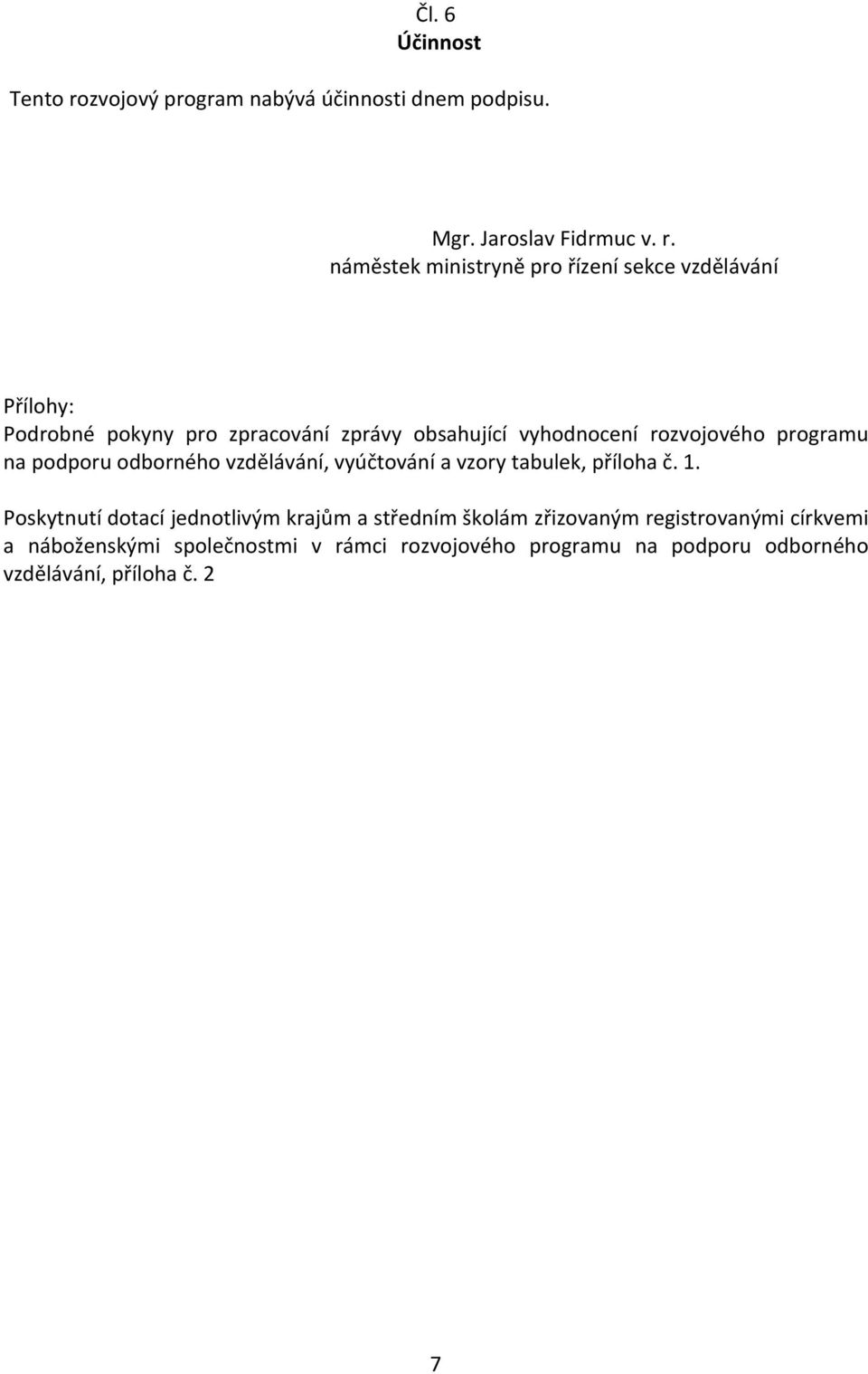 Čl. 6
Účinnost

Tento rozvojový program nabývá účinnosti dnem podpisu.

Mgr. Jaroslav Fidrmuc v. r.
náměstek ministryně pro řízení sekce vzdělávání

Přílohy:
Podrobné pokyny pro zpracování zprávy obsahující vyhodnocení rozvojového programu na podporu odborného vzdělávání, vyúčtování a vzory tabulek, příloha č. 1.

Poskytnutí dotací jednotlivým krajům a středním školám zřizovaným registrovanými církvemi a náboženskými společnostmi v rámci rozvojového programu na podporu odborného vzdělávání, příloha č. 2

7